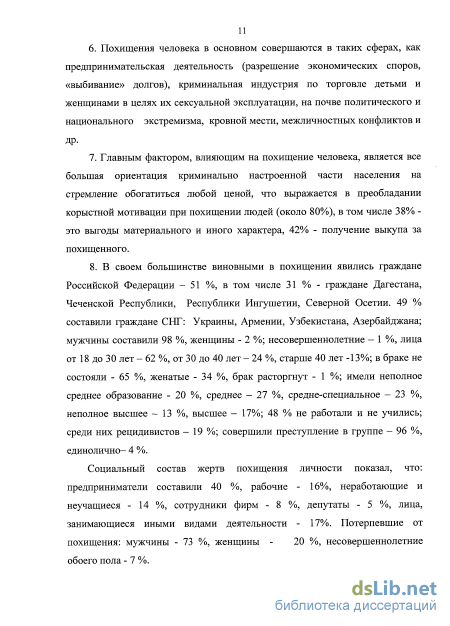 11

6. Похищения человека в основном совершаются в таких сферах, как предпринимательская деятельность (разрешение экономических споров, «выбивание» долгов), криминальная индустрия по торговле детьми и женщинами в целях их сексуальной эксплуатации, на почве политического и национального экстремизма, кровной мести, межличностных конфликтов и др.

7. Главным фактором, влияющим на похищение человека, является все большая ориентация криминально настроенной части населения на стремление обогатиться любой ценой, что выражается в преобладании корыстной мотивации при похищении людей (около 80%), в том числе 38% - это выгоды материального и иного характера, 42% - получение выкупа за похищенного.

8. В своем большинстве виновными в похищении явились граждане Российской Федерации – 51 %, в том числе 31 % - граждане Дагестана, Чеченской Республики, Республики Ингушетии, Северной Осетии. 49 % составили граждане СНГ: Украины, Армении, Узбекистана, Азербайджана; мужчины составили 98 %, женщины - 2 %; несовершеннолетние – 1 %, лица от 18 до 30 лет – 62 %, от 30 до 40 лет – 24 %, старше 40 лет -13%; в браке не состояли - 65 %, женатые - 34 %, брак расторгнут - 1 %; имели неполное среднее образование - 20 %, среднее – 27 %, средне-специальное – 23 %, неполное высшее – 13 %, высшее – 17%; 48 % не работали и не учились; среди них рецидивистов – 19 %; совершили преступление в группе – 96 %, единолично– 4 %.

Социальный состав жертв похищения личности показал, что: предприниматели составили 40 %, рабочие - 16%, неработающие и неучащиеся - 14 %, сотрудники фирм - 8 %, депутаты - 5 %, лица, занимающиеся иными видами деятельности - 17%. Потерпевшие от похищения: мужчины - 73 %, женщины - 20 %, несовершеннолетние обоего пола - 7 %.

dsLib.net
библиотека диссертаций